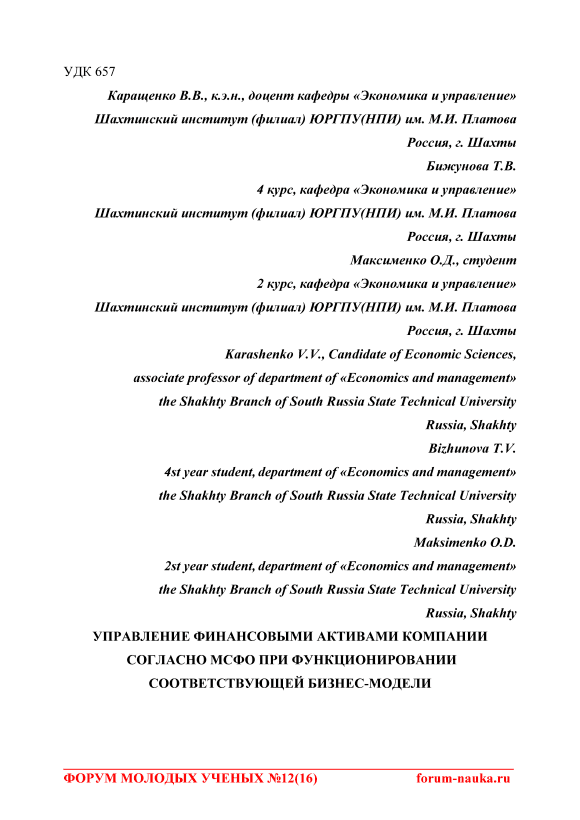 УДК 657

Каращенко В.В., к.э.н., доцент кафедры «Экономика и управление»
Шахтинский институт (филиал) ЮРГПУ(НПИ) им. М.И. Платова
Россия, г. Шахты
Бижунова Т.В.
4 курс, кафедра «Экономика и управление»
Шахтинский институт (филиал) ЮРГПУ(НПИ) им. М.И. Платова
Россия, г. Шахты
Максименко О.Д., студент
2 курс, кафедра «Экономика и управление»
Шахтинский институт (филиал) ЮРГПУ(НПИ) им. М.И. Платова
Россия, г. Шахты
Karashenko V.V., Candidate of Economic Sciences,
associate professor of department of «Economics and management»
the Shakhty Branch of South Russia State Technical University
Russia, Shakhty
Bizhunova T.V.
4st year student, department of «Economics and management»
the Shakhty Branch of South Russia State Technical University
Russia, Shakhty
Maksimenko O.D.
2st year student, department of «Economics and management»
the Shakhty Branch of South Russia State Technical University
Russia, Shakhty

УПРАВЛЕНИЕ ФИНАНСОВЫМИ АКТИВАМИ КОМПАНИИ СОГЛАСНО МСФО ПРИ ФУНКЦИОНИРОВАНИИ СООТВЕТСТВУЮЩЕЙ БИЗНЕС-МОДЕЛИ

ФОРУМ МОЛОДЫХ УЧЕНЫХ №12(16) forum-nauka.ru